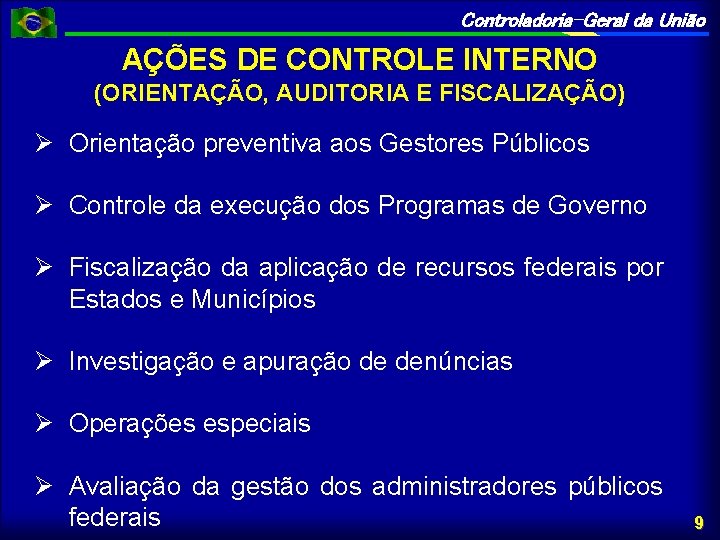 Controladoria-Geral da União

AÇÕES DE CONTROLE INTERNO
(ORIENTAÇÃO, AUDITORIA E FISCALIZAÇÃO)

➢ Orientação preventiva aos Gestores Públicos

➢ Controle da execução dos Programas de Governo

➢ Fiscalização da aplicação de recursos federais por Estados e Municípios

➢ Investigação e apuração de denúncias

➢ Operações especiais

➢ Avaliação da gestão dos administradores públicos federais

9